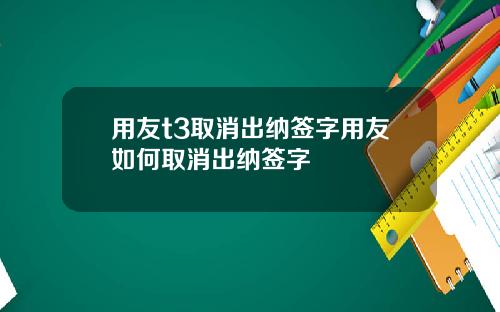 用友t3取消出纳签字用友如何取消出纳签字